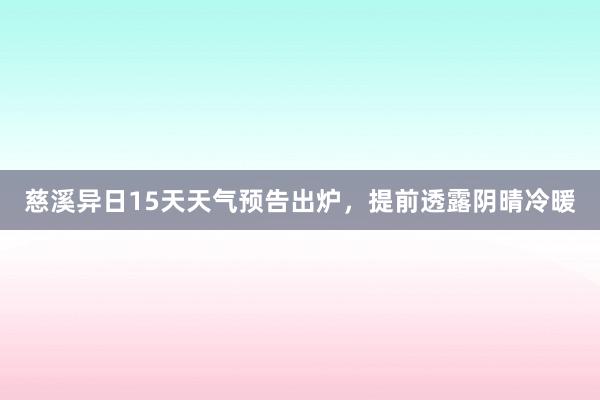 慈溪异日15天天气预告出炉，提前透露阴晴冷暖